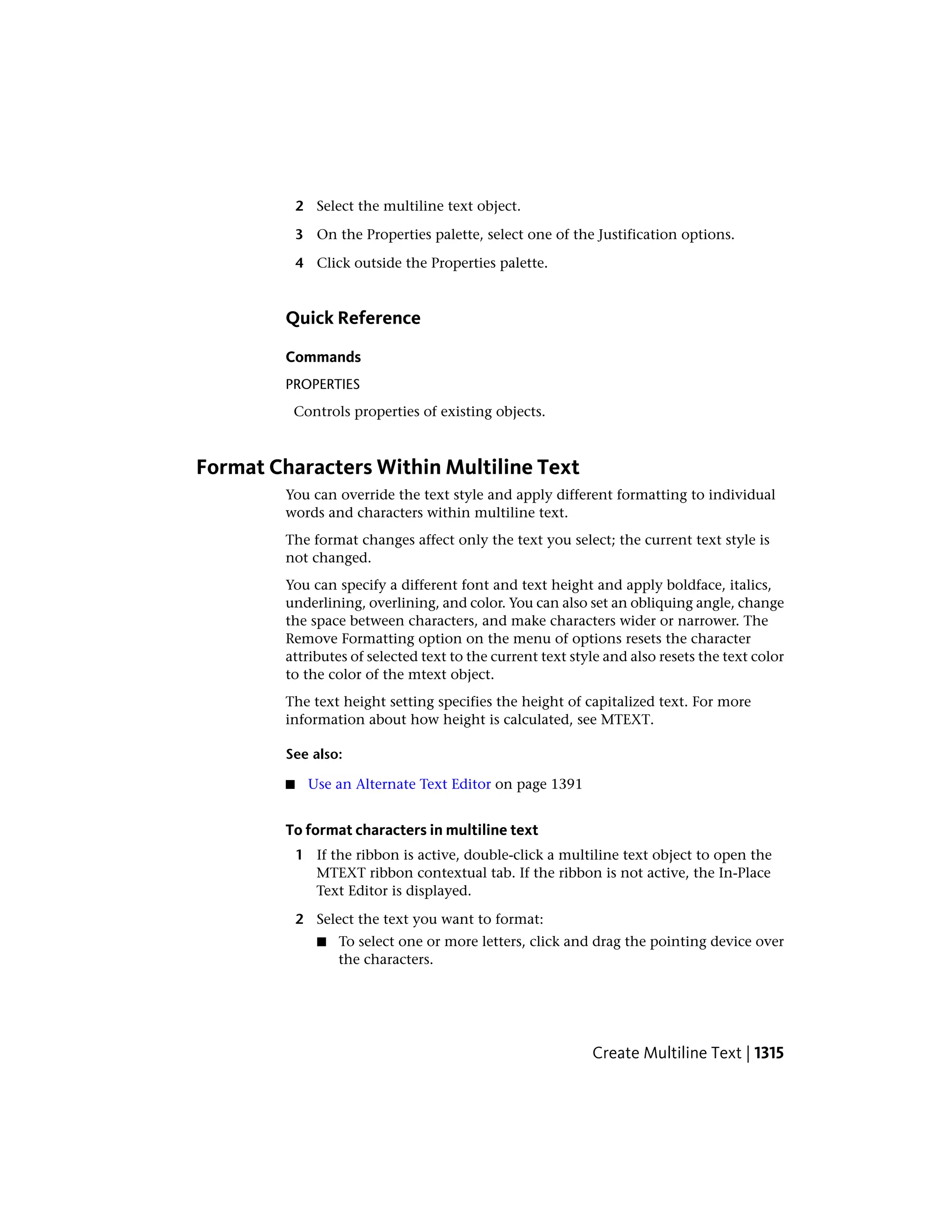 2 Select the multiline text object.

3 On the Properties palette, select one of the Justification options.

4 Click outside the Properties palette.

Quick Reference

Commands

PROPERTIES

Controls properties of existing objects.

Format Characters Within Multiline Text

You can override the text style and apply different formatting to individual words and characters within multiline text.

The format changes affect only the text you select; the current text style is not changed.

You can specify a different font and text height and apply boldface, italics, underlining, overlining, and color. You can also set an obliquing angle, change the space between characters, and make characters wider or narrower. The Remove Formatting option on the menu of options resets the character attributes of selected text to the current text style and also resets the text color to the color of the mtext object.

The text height setting specifies the height of capitalized text. For more information about how height is calculated, see MTEXT.

See also:

■ Use an Alternate Text Editor on page 1391

To format characters in multiline text

1 If the ribbon is active, double-click a multiline text object to open the MTEXT ribbon contextual tab. If the ribbon is not active, the In-Place Text Editor is displayed.

2 Select the text you want to format:

■ To select one or more letters, click and drag the pointing device over the characters.

Create Multiline Text | 1315